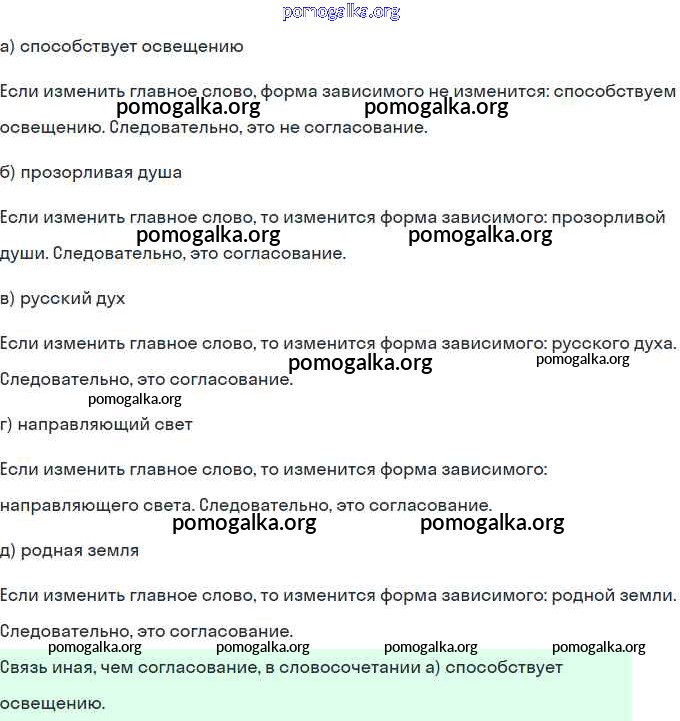 pomogalka.org

а) способствует освещению

Если изменить главное слово, форма зависимого не изменится: способствуем освещению. Следовательно, это не согласование.

pomogalka.org pomogalka.org

б) прозорливая душа

Если изменить главное слово, то изменится форма зависимого: прозорливой души. Следовательно, это согласование.

pomogalka.org pomogalka.org

в) русский дух

Если изменить главное слово, то изменится форма зависимого: русского духа. Следовательно, это согласование.

pomogalka.org pomogalka.org

pomogalka.org

г) направляющий свет

Если изменить главное слово, то изменится форма зависимого: направляющего света. Следовательно, это согласование.

pomogalka.org pomogalka.org

д) родная земля

Если изменить главное слово, то изменится форма зависимого: родной земли. Следовательно, это согласование.

pomogalka.org pomogalka.org pomogalka.org pomogalka.org

Связь иная, чем согласование, в словосочетании а) способствует освещению.